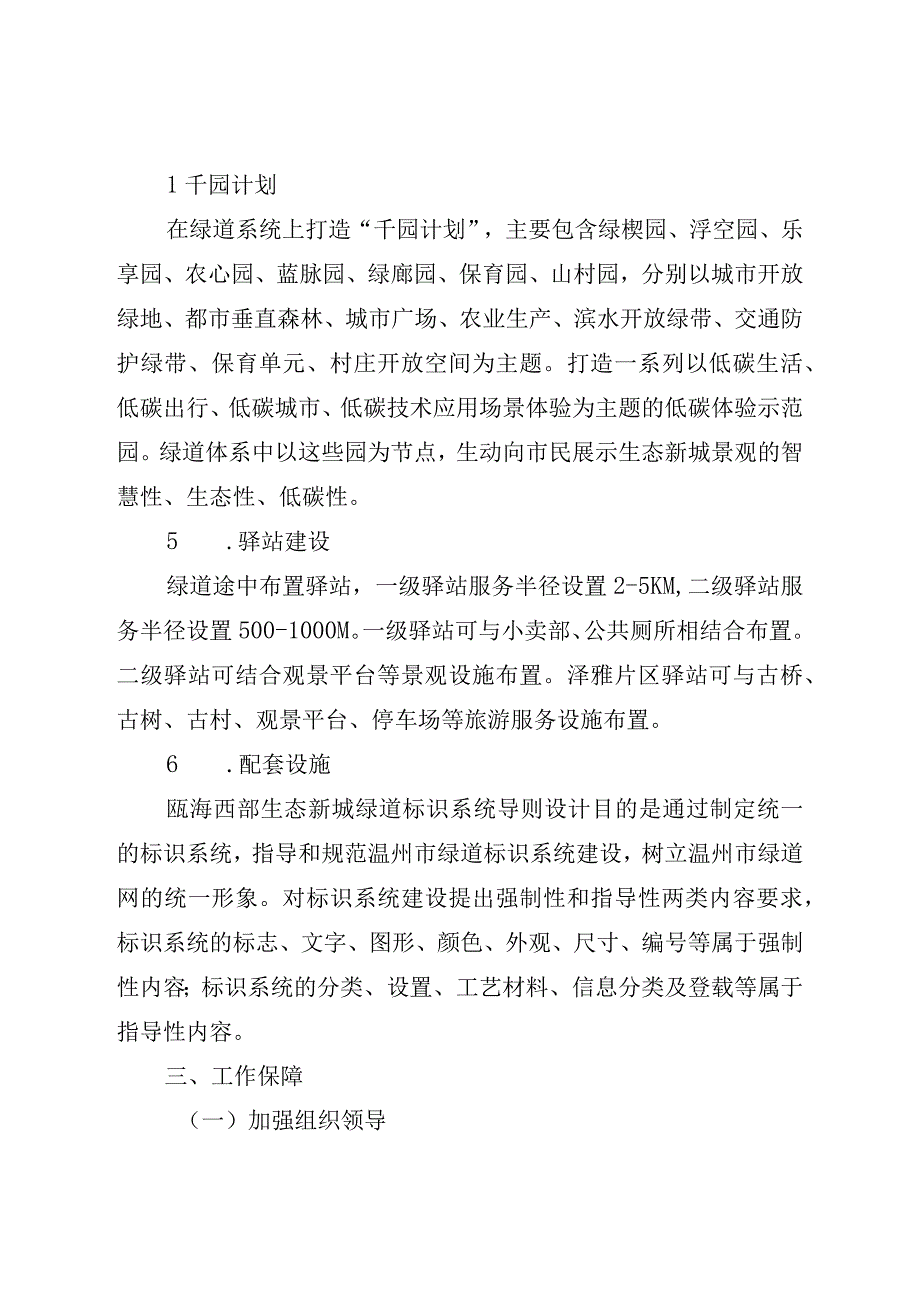 1 千园计划

在绿道系统上打造“千园计划”，主要包含绿楔园、浮空园、乐享园、农心园、蓝脉园、绿廊园、保育园、山村园，分别以城市开放绿地、都市垂直森林、城市广场、农业生产、滨水开放绿带、交通防护绿带、保育单元、村庄开放空间为主题。打造一系列以低碳生活、低碳出行、低碳城市、低碳技术应用场景体验为主题的低碳体验示范园。绿道体系中以这些园为节点，生动向市民展示生态新城景观的智慧性、生态性、低碳性。

5　.驿站建设

绿道途中布置驿站，一级驿站服务半径设置 2-5KM，二级驿站服务半径设置 500-1000M。一级驿站可与小卖部、公共厕所相结合布置。二级驿站可结合观景平台等景观设施布置。泽雅片区驿站可与古桥、古树、古村、观景平台、停车场等旅游服务设施布置。

6　.配套设施

瓯海西部生态新城绿道标识系统导则设计目的是通过制定统一的标识系统，指导和规范温州市绿道标识系统建设，树立温州市绿道网的统一形象。对标识系统建设提出强制性和指导性两类内容要求，标识系统的标志、文字、图形、颜色、外观、尺寸、编号等属于强制性内容;标识系统的分类、设置、工艺材料、信息分类及登载等属于指导性内容。

三、工作保障

（一）加强组织领导